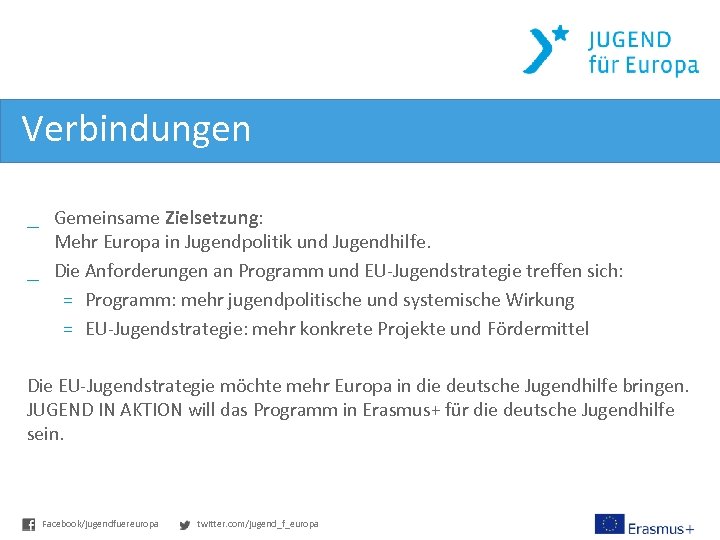 JUGEND für Europa

Verbindungen

_ Gemeinsame Zielsetzung:
Mehr Europa in Jugendpolitik und Jugendhilfe.

_ Die Anforderungen an Programm und EU-Jugendstrategie treffen sich:
= Programm: mehr jugendpolitische und systemische Wirkung
= EU-Jugendstrategie: mehr konkrete Projekte und Fördermittel

Die EU-Jugendstrategie möchte mehr Europa in die deutsche Jugendhilfe bringen. JUGEND IN AKTION will das Programm in Erasmus+ für die deutsche Jugendhilfe sein.

Facebook/jugendfuereuropa twitter.com/jugend_f_europa

Erasmus+